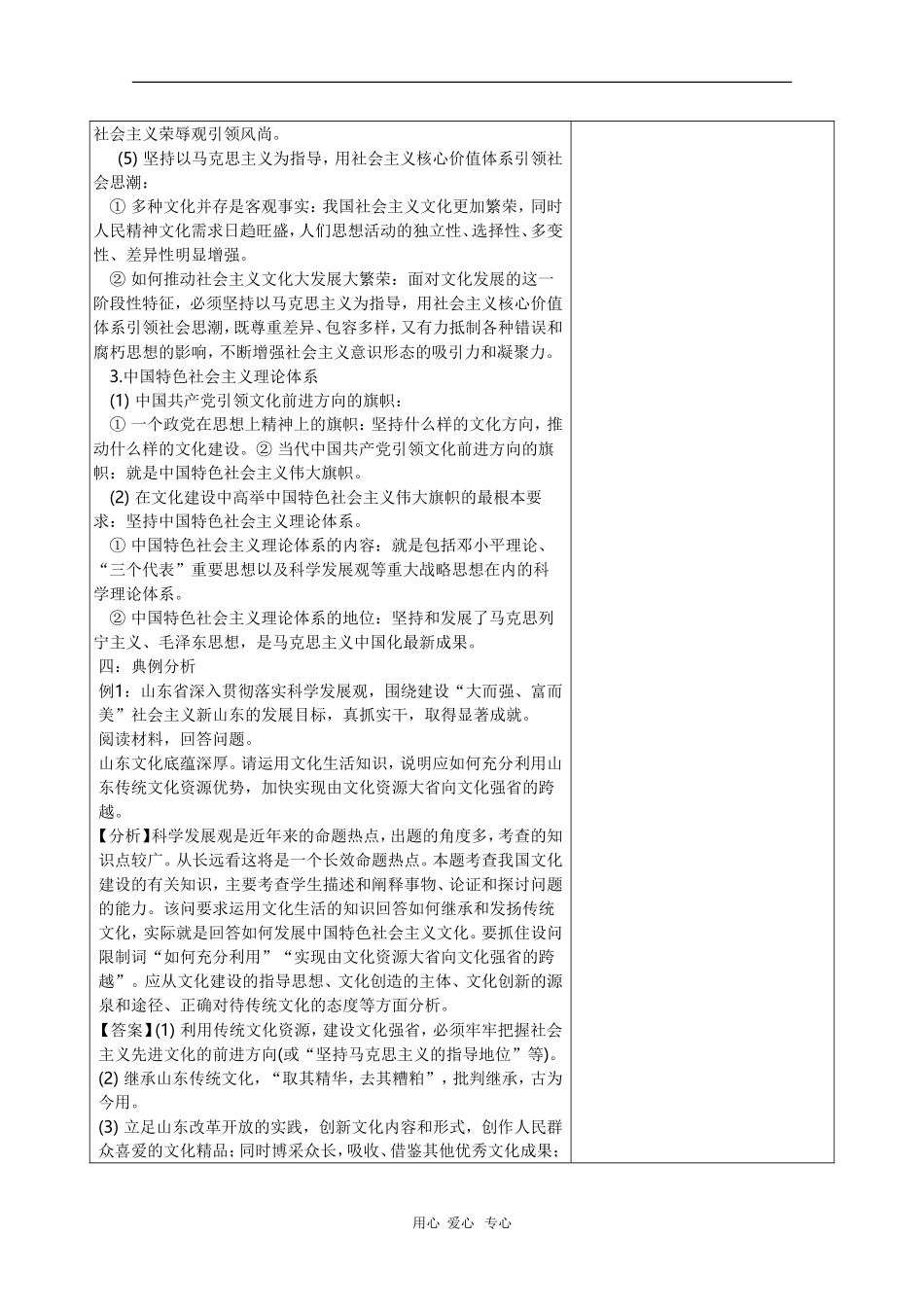 社会主义荣辱观引领风尚。

(5) 坚持以马克思主义为指导，用社会主义核心价值体系引领社会思潮：

① 多种文化并存是客观事实：我国社会主义文化更加繁荣，同时人民精神文化需求日趋旺盛，人们思想活动的独立性、选择性、多变性、差异性明显增强。

② 如何推动社会主义文化大发展大繁荣：面对文化发展的这一阶段性特征，必须坚持以马克思主义为指导，用社会主义核心价值体系引领社会思潮，既尊重差异、包容多样，又有力抵制各种错误和腐朽思想的影响，不断增强社会主义意识形态的吸引力和凝聚力。

3.中国特色社会主义理论体系

(1) 中国共产党引领文化前进方向的旗帜：

① 一个政党在思想上精神上的旗帜：坚持什么样的文化方向，推动什么样的文化建设。② 当代中国共产党引领文化前进方向的旗帜：就是中国特色社会主义伟大旗帜。

(2) 在文化建设中高举中国特色社会主义伟大旗帜的最根本要求：坚持中国特色社会主义理论体系。

① 中国特色社会主义理论体系的内容：就是包括邓小平理论、“三个代表”重要思想以及科学发展观等重大战略思想在内的科学理论体系。

② 中国特色社会主义理论体系的地位：坚持和发展了马克思列宁主义、毛泽东思想，是马克思主义中国化最新成果。

四：典例分析

例1：山东省深入贯彻落实科学发展观，围绕建设“大而强、富而美”社会主义新山东的发展目标，真抓实干，取得显著成就。

阅读材料，回答问题。

山东文化底蕴深厚。请运用文化生活知识，说明应如何充分利用山东传统文化资源优势，加快实现由文化资源大省向文化强省的跨越。

【分析】科学发展观是近年来的命题热点，出题的角度多，考查的知识点较广。从长远看这将是一个长效命题热点。本题考查我国文化建设的有关知识，主要考查学生描述和阐释事物、论证和探讨问题的能力。该问要求运用文化生活的知识回答如何继承和发扬传统文化，实际就是回答如何发展中国特色社会主义文化。要抓住设问限制词“如何充分利用”“实现由文化资源大省向文化强省的跨越”。应从文化建设的指导思想、文化创造的主体、文化创新的源泉和途径、正确对待传统文化的态度等方面分析。

【答案】(1) 利用传统文化资源，建设文化强省，必须牢牢把握社会主义先进文化的前进方向(或“坚持马克思主义的指导地位”等)。

(2) 继承山东传统文化，“取其精华，去其糟粕”，批判继承，古为今用。

(3) 立足山东改革开放的实践，创新文化内容和形式，创作人民群众喜爱的文化精品；同时博采众长，吸收、借鉴其他优秀文化成果；

用心 爱心 专心